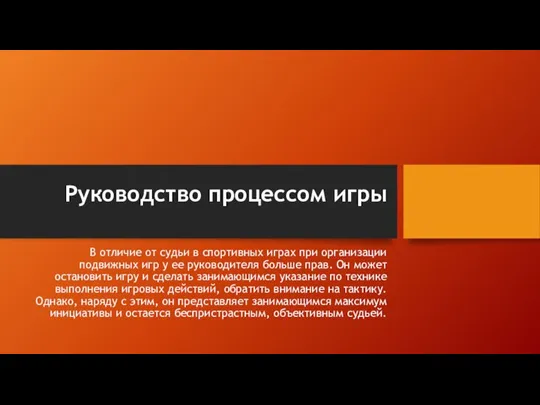 Руководство процессом игры

В отличие от судьи в спортивных играх при организации подвижных игр у ее руководителя больше прав. Он может остановить игру и сделать занимающимся указание по технике выполнения игровых действий, обратить внимание на тактику. Однако, наряду с этим, он представляет занимающимся максимум инициативы и остается беспристрастным, объективным судьей.